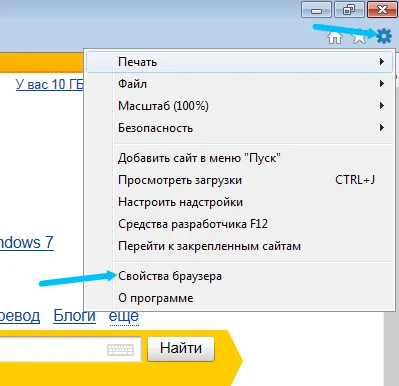 У вас 10 ГБ

Печать
Файл
Масштаб (100%)
Безопасность

Добавить сайт в меню "Пуск"
Просмотреть загрузки CTRL+J
Настроить надстройки
Средства разработчика F12
Перейти к закрепленным сайтам

Свойства браузера
О программе

ndows 7

ревод Блоги еще

Найти